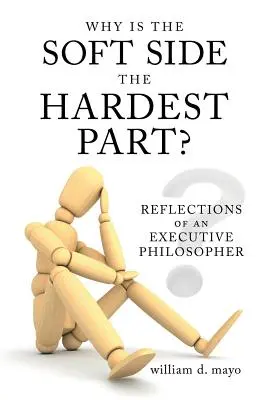 WHY IS THE
SOFT SIDE
THE
HARDEST
PART?

REFLECTIONS
OF AN
EXECUTIVE
PHILOSOPHER

william d. mayo